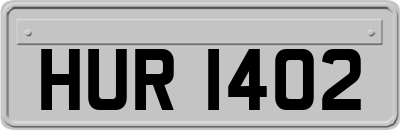 HUR 1402